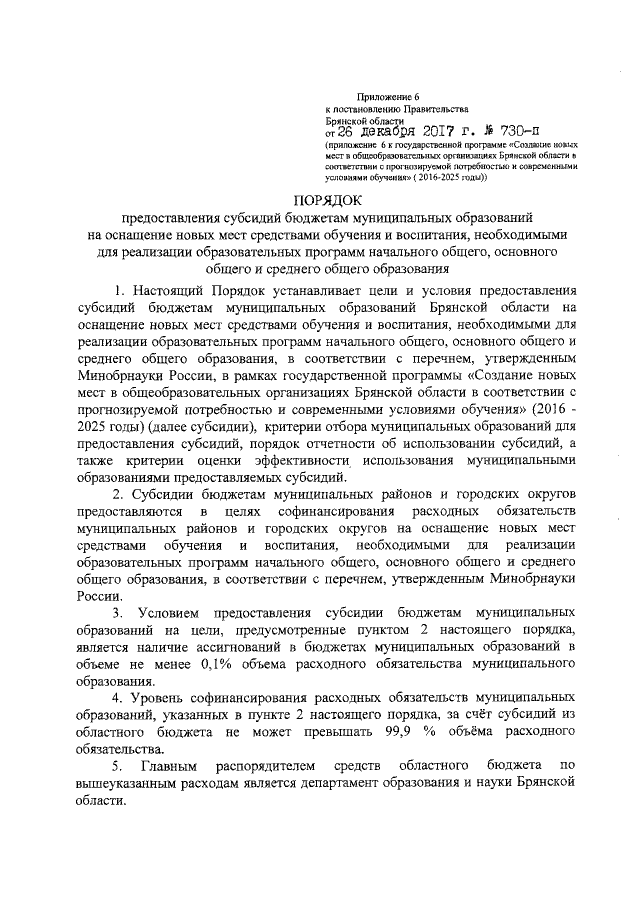 Приложение 6
к постановлению Правительства
Брянской области
от 26 декабря 2017 г. № 730-п
(приложение 6 к государственной программе «Создание новых мест в общеобразовательных организациях Брянской области в соответствии с прогнозируемой потребностью и современными условиями обучения» ( 2016-2025 годы))

ПОРЯДОК
предоставления субсидий бюджетам муниципальных образований на оснащение новых мест средствами обучения и воспитания, необходимыми для реализации образовательных программ начального общего, основного общего и среднего общего образования

1. Настоящий Порядок устанавливает цели и условия предоставления субсидий бюджетам муниципальных образований Брянской области на оснащение новых мест средствами обучения и воспитания, необходимыми для реализации образовательных программ начального общего, основного общего и среднего общего образования, в соответствии с перечнем, утвержденным Минобрнауки России, в рамках государственной программы «Создание новых мест в общеобразовательных организациях Брянской области в соответствии с прогнозируемой потребностью и современными условиями обучения» (2016 - 2025 годы) (далее субсидии), критерии отбора муниципальных образований для предоставления субсидий, порядок отчетности об использовании субсидий, а также критерии оценки эффективности использования муниципальными образованиями предоставляемых субсидий.

2. Субсидии бюджетам муниципальных районов и городских округов предоставляются в целях софинансирования расходных обязательств муниципальных районов и городских округов на оснащение новых мест средствами обучения и воспитания, необходимыми для реализации образовательных программ начального общего, основного общего и среднего общего образования, в соответствии с перечнем, утвержденным Минобрнауки России.

3. Условием предоставления субсидии бюджетам муниципальных образований на цели, предусмотренные пунктом 2 настоящего порядка, является наличие ассигнований в бюджетах муниципальных образований в объеме не менее 0,1% объема расходного обязательства муниципального образования.

4. Уровень софинансирования расходных обязательств муниципальных образований, указанных в пункте 2 настоящего порядка, за счёт субсидий из областного бюджета не может превышать 99,9 % объёма расходного обязательства.

5. Главным распорядителем средств областного бюджета по вышеуказанным расходам является департамент образования и науки Брянской области.